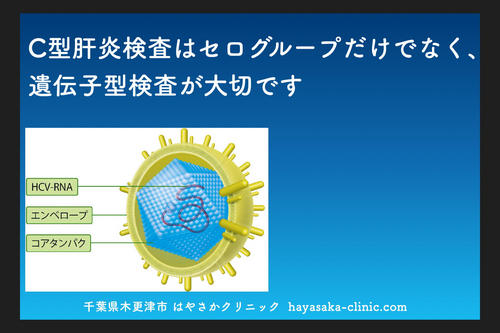 C型肝炎検査はセログループだけでなく、遺伝子型検査が大切です

HCV-RNA
エンベロープ
コアタンパク

千葉県木更津市 はやさかクリニック hayasaka-clinic.com